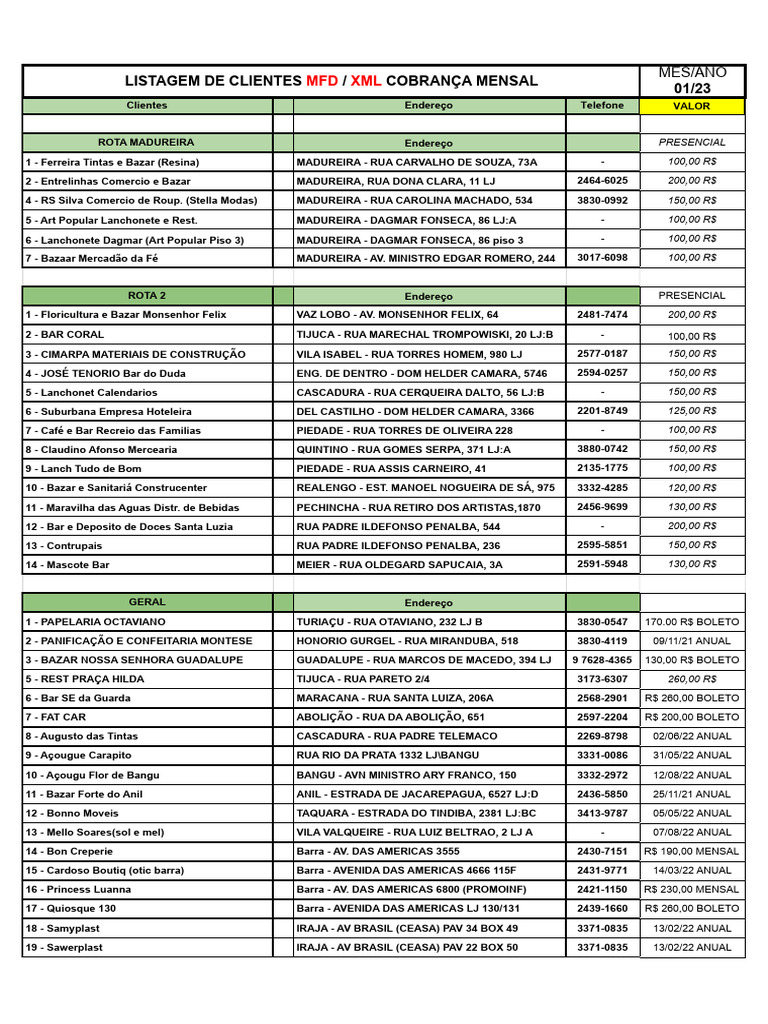 | LISTAGEM DE CLIENTES MFD / XML COBRANÇA MENSAL | | | MES/ANO 01/23 |
|---|---|---|---|
| Clientes | Endereço | Telefone | VALOR |
| | | | |
| ROTA MADUREIRA | Endereço | | PRESENCIAL |
| 1 - Ferreira Tintas e Bazar (Resina) | MADUREIRA - RUA CARVALHO DE SOUZA, 73A | - | 100,00 R$ |
| 2 - Entrelinhas Comercio e Bazar | MADUREIRA, RUA DONA CLARA, 11 LJ | 2464-6025 | 200,00 R$ |
| 4 - RS Silva Comercio de Roup. (Stella Modas) | MADUREIRA - RUA CAROLINA MACHADO, 534 | 3830-0992 | 150,00 R$ |
| 5 - Art Popular Lanchonete e Rest. | MADUREIRA - DAGMAR FONSECA, 86 LJ:A | - | 100,00 R$ |
| 6 - Lanchonete Dagmar (Art Popular Piso 3) | MADUREIRA - DAGMAR FONSECA, 86 piso 3 | - | 100,00 R$ |
| 7 - Bazaar Mercadão da Fé | MADUREIRA - AV. MINISTRO EDGAR ROMERO, 244 | 3017-6098 | 100,00 R$ |
| | | | |
| ROTA 2 | Endereço | | PRESENCIAL |
| 1 - Floricultura e Bazar Monsenhor Felix | VAZ LOBO - AV. MONSENHOR FELIX, 64 | 2481-7474 | 200,00 R$ |
| 2 - BAR CORAL | TIJUCA - RUA MARECHAL TROMPOWISKI, 20 LJ:B | - | 100,00 R$ |
| 3 - CIMARPA MATERIAIS DE CONSTRUÇÃO | VILA ISABEL - RUA TORRES HOMEM, 980 LJ | 2577-0187 | 150,00 R$ |
| 4 - JOSÉ TENORIO Bar do Duda | ENG. DE DENTRO - DOM HELDER CAMARA, 5746 | 2594-0257 | 150,00 R$ |
| 5 - Lanchonet Calendarios | CASCADURA - RUA CERQUEIRA DALTO, 56 LJ:B | - | 150,00 R$ |
| 6 - Suburbana Empresa Hoteleira | DEL CASTILHO - DOM HELDER CAMARA, 3366 | 2201-8749 | 125,00 R$ |
| 7 - Café e Bar Recreio das Familias | PIEDADE - RUA TORRES DE OLIVEIRA 228 | - | 100,00 R$ |
| 8 - Claudino Afonso Mercearia | QUINTINO - RUA GOMES SERPA, 371 LJ:A | 3880-0742 | 150,00 R$ |
| 9 - Lanch Tudo de Bom | PIEDADE - RUA ASSIS CARNEIRO, 41 | 2135-1775 | 100,00 R$ |
| 10 - Bazar e Sanitariá Construcenter | REALENGO - EST. MANOEL NOGUEIRA DE SÁ, 975 | 3332-4285 | 120,00 R$ |
| 11 - Maravilha das Aguas Distr. de Bebidas | PECHINCHA - RUA RETIRO DOS ARTISTAS,1870 | 2456-9699 | 130,00 R$ |
| 12 - Bar e Deposito de Doces Santa Luzia | RUA PADRE ILDEFONSO PENALBA, 544 | - | 200,00 R$ |
| 13 - Contrupais | RUA PADRE ILDEFONSO PENALBA, 236 | 2595-5851 | 150,00 R$ |
| 14 - Mascote Bar | MEIER - RUA OLDEGARD SAPUCAIA, 3A | 2591-5948 | 130,00 R$ |
| | | | |
| GERAL | Endereço | | |
| 1 - PAPELARIA OCTAVIANO | TURIAÇU - RUA OTAVIANO, 232 LJ B | 3830-0547 | 170.00 R$ BOLETO |
| 2 - PANIFICAÇÃO E CONFEITARIA MONTESE | HONORIO GURGEL - RUA MIRANDUBA, 518 | 3830-4119 | 09/11/21 ANUAL |
| 3 - BAZAR NOSSA SENHORA GUADALUPE | GUADALUPE - RUA MARCOS DE MACEDO, 394 LJ | 9 7628-4365 | 130,00 R$ BOLETO |
| 5 - REST PRAÇA HILDA | TIJUCA - RUA PARETO 2/4 | 3173-6307 | 260,00 R$ |
| 6 - Bar SE da Guarda | MARACANA - RUA SANTA LUIZA, 206A | 2568-2901 | R$ 260,00 BOLETO |
| 7 - FAT CAR | ABOLIÇÃO - RUA DA ABOLIÇÃO, 651 | 2597-2204 | R$ 200,00 BOLETO |
| 8 - Augusto das Tintas | CASCADURA - RUA PADRE TELEMACO | 2269-8798 | 02/06/22 ANUAL |
| 9 - Açougue Carapito | RUA RIO DA PRATA 1332 LJ\BANGU | 3331-0086 | 31/05/22 ANUAL |
| 10 - Açougu Flor de Bangu | BANGU - AVN MINISTRO ARY FRANCO, 150 | 3332-2972 | 12/08/22 ANUAL |
| 11 - Bazar Forte do Anil | ANIL - ESTRADA DE JACAREPAGUA, 6527 LJ:D | 2436-5850 | 25/11/21 ANUAL |
| 12 - Bonno Moveis | TAQUARA - ESTRADA DO TINDIBA, 2381 LJ:BC | 3413-9787 | 05/05/22 ANUAL |
| 13 - Mello Soares(sol e mel) | VILA VALQUEIRE - RUA LUIZ BELTRAO, 2 LJ A | - | 07/08/22 ANUAL |
| 14 - Bon Creperie | Barra - AV. DAS AMERICAS 3555 | 2430-7151 | R$ 190,00 MENSAL |
| 15 - Cardoso Boutiq (otic barra) | Barra - AVENIDA DAS AMERICAS 4666 115F | 2431-9771 | 14/03/22 ANUAL |
| 16 - Princess Luanna | Barra - AV. DAS AMERICAS 6800 (PROMOINF) | 2421-1150 | R$ 230,00 MENSAL |
| 17 - Quiosque 130 | Barra - AVENIDA DAS AMERICAS LJ 130/131 | 2439-1660 | R$ 260,00 BOLETO |
| 18 - Samyplast | IRAJA - AV BRASIL (CEASA) PAV 34 BOX 49 | 3371-0835 | 13/02/22 ANUAL |
| 19 - Sawerplast | IRAJA - AV BRASIL (CEASA) PAV 22 BOX 50 | 3371-0835 | 13/02/22 ANUAL |